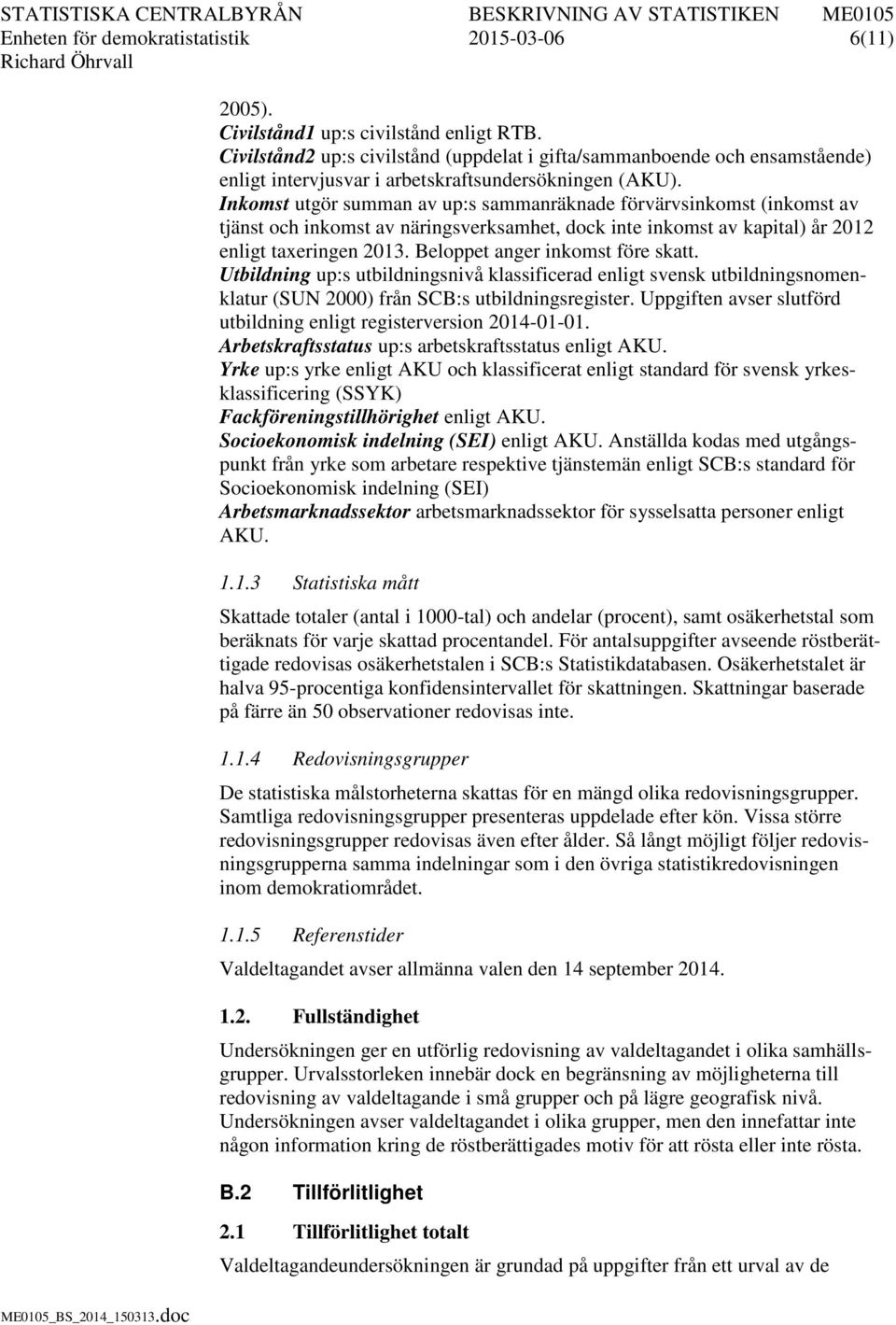 STATISTISKA CENTRALBYRÅN BESKRIVNING AV STATISTIKEN ME0105
Enheten för demokratistatistik 2015-03-06 6(11)
Richard Öhrvall

2005).
Civilstånd1 up:s civilstånd enligt RTB.
Civilstånd2 up:s civilstånd (uppdelat i gifta/sammanboende och ensamstående) enligt intervjusvar i arbetskraftsundersökningen (AKU).
Inkomst utgör summan av up:s sammanräknade förvärvsinkomst (inkomst av tjänst och inkomst av näringsverksamhet, dock inte inkomst av kapital) år 2012 enligt taxeringen 2013. Beloppet anger inkomst före skatt.
Utbildning up:s utbildningsnivå klassificerad enligt svensk utbildningsnomenklatur (SUN 2000) från SCB:s utbildningsregister. Uppgiften avser slutförd utbildning enligt registerversion 2014-01-01.
Arbetskraftsstatus up:s arbetskraftsstatus enligt AKU.
Yrke up:s yrke enligt AKU och klassificerat enligt standard för svensk yrkesklassificering (SSYK)
Fackföreningstillhörighet enligt AKU.
Socioekonomisk indelning (SEI) enligt AKU. Anställda kodas med utgångspunkt från yrke som arbetare respektive tjänstemän enligt SCB:s standard för Socioekonomisk indelning (SEI)
Arbetsmarknadssektor arbetsmarknadssektor för sysselsatta personer enligt AKU.

1.1.3 Statistiska mått

Skattade totaler (antal i 1000-tal) och andelar (procent), samt osäkerhetstal som beräknats för varje skattad procentandel. För antalsuppgifter avseende röstberättigade redovisas osäkerhetstalen i SCB:s Statistikdatabasen. Osäkerhetstalet är halva 95-procentiga konfidensintervallet för skattningen. Skattningar baserade på färre än 50 observationer redovisas inte.

1.1.4 Redovisningsgrupper

De statistiska målstorheterna skattas för en mängd olika redovisningsgrupper. Samtliga redovisningsgrupper presenteras uppdelade efter kön. Vissa större redovisningsgrupper redovisas även efter ålder. Så långt möjligt följer redovisningsgrupperna samma indelningar som i den övriga statistikredovisningen inom demokratiområdet.

1.1.5 Referenstider

Valdeltagandet avser allmänna valen den 14 september 2014.

1.2. Fullständighet

Undersökningen ger en utförlig redovisning av valdeltagandet i olika samhällsgrupper. Urvalsstorleken innebär dock en begränsning av möjligheterna till redovisning av valdeltagande i små grupper och på lägre geografisk nivå. Undersökningen avser valdeltagandet i olika grupper, men den innefattar inte någon information kring de röstberättigades motiv för att rösta eller inte rösta.

B.2 Tillförlitlighet

2.1 Tillförlitlighet totalt

Valdeltagandeundersökningen är grundad på uppgifter från ett urval av de

ME0105_BS_2014_150313.doc